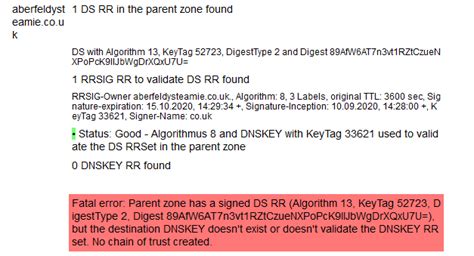 aberfeldysteamie.co.uk

1 DS RR in the parent zone found

DS with Algorithm 13, KeyTag 52723, DigestType 2 and Digest 89AfW6AT7n3vt1RZtCzueNXPoPcK9lIJbWgDrXQxU7U=

1 RRSIG RR to validate DS RR found

RRSIG-Owner aberfeldysteamie.co.uk., Algorithm: 8, 3 Labels, original TTL: 3600 sec, Signature-expiration: 15.10.2020, 14:29:34 +, Signature-Inception: 10.09.2020, 14:28:00 +, KeyTag 33621, Signer-Name: co.uk

• Status: Good - Algorithmus 8 and DNSKEY with KeyTag 33621 used to validate the DS RRSet in the parent zone

0 DNSKEY RR found

Fatal error: Parent zone has a signed DS RR (Algorithm 13, KeyTag 52723, DigestType 2, Digest 89AfW6AT7n3vt1RZtCzueNXPoPcK9lIJbWgDrXQxU7U=), but the destination DNSKEY doesn't exist or doesn't validate the DNSKEY RR set. No chain of trust created.